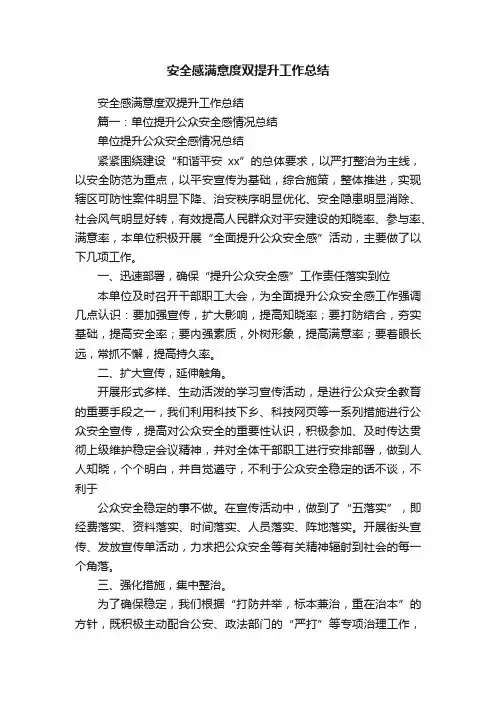 安全感满意度双提升工作总结

安全感满意度双提升工作总结

篇一：单位提升公众安全感情况总结

单位提升公众安全感情况总结

紧紧围绕建设“和谐平安 xx”的总体要求，以严打整治为主线，以安全防范为重点，以平安宣传为基础，综合施策，整体推进，实现辖区可防性案件明显下降、治安秩序明显优化、安全隐患明显消除、社会风气明显好转，有效提高人民群众对平安建设的知晓率、参与率、满意率，本单位积极开展“全面提升公众安全感”活动，主要做了以下几项工作。

一、迅速部署，确保“提升公众安全感”工作责任落实到位

本单位及时召开干部职工大会，为全面提升公众安全感工作强调几点认识：要加强宣传，扩大影响，提高知晓率；要打防结合，夯实基础，提高安全率；要内强素质，外树形象，提高满意率；要着眼长远，常抓不懈，提高持久率。

二、扩大宣传，延伸触角。

开展形式多样、生动活泼的学习宣传活动，是进行公众安全教育的重要手段之一，我们利用科技下乡、科技网页等一系列措施进行公众安全宣传，提高对公众安全的重要性认识，积极参加、及时传达贯彻上级维护稳定会议精神，并对全体干部职工进行安排部署，做到人人知晓，个个明白，并自觉遵守，不利于公众安全稳定的话不谈，不利于

公众安全稳定的事不做。在宣传活动中，做到了“五落实”，即经费落实、资料落实、时间落实、人员落实、阵地落实。开展街头宣传、发放宣传单活动，力求把公众安全等有关精神辐射到社会的每一个角落。

三、强化措施，集中整治。

为了确保稳定，我们根据“打防并举，标本兼治，重在治本”的方针，既积极主动配合公安、政法部门的“严打”等专项治理工作，